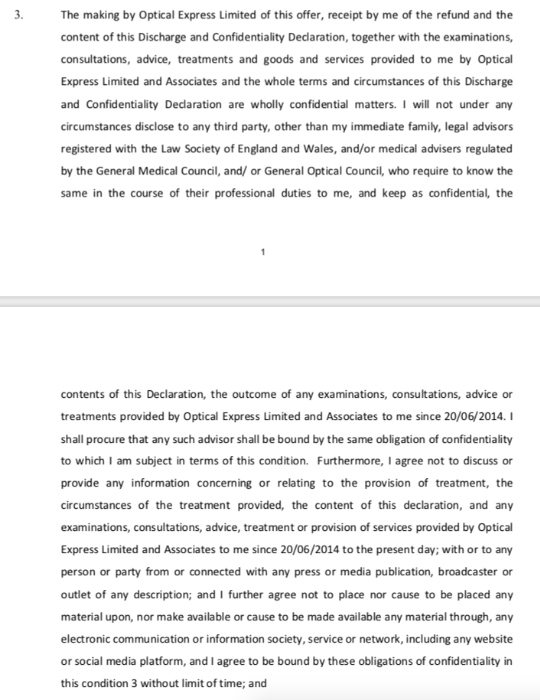 3. The making by Optical Express Limited of this offer, receipt by me of the refund and the content of this Discharge and Confidentiality Declaration, together with the examinations, consultations, advice, treatments and goods and services provided to me by Optical Express Limited and Associates and the whole terms and circumstances of this Discharge and Confidentiality Declaration are wholly confidential matters. I will not under any circumstances disclose to any third party, other than my immediate family, legal advisors registered with the Law Society of England and Wales, and/or medical advisers regulated by the General Medical Council, and/ or General Optical Council, who require to know the same in the course of their professional duties to me, and keep as confidential, the

1

contents of this Declaration, the outcome of any examinations, consultations, advice or treatments provided by Optical Express Limited and Associates to me since 20/06/2014. I shall procure that any such advisor shall be bound by the same obligation of confidentiality to which I am subject in terms of this condition. Furthermore, I agree not to discuss or provide any information concerning or relating to the provision of treatment, the circumstances of the treatment provided, the content of this declaration, and any examinations, consultations, advice, treatment or provision of services provided by Optical Express Limited and Associates to me since 20/06/2014 to the present day; with or to any person or party from or connected with any press or media publication, broadcaster or outlet of any description; and I further agree not to place nor cause to be placed any material upon, nor make available or cause to be made available any material through, any electronic communication or information society, service or network, including any website or social media platform, and I agree to be bound by these obligations of confidentiality in this condition 3 without limit of time; and